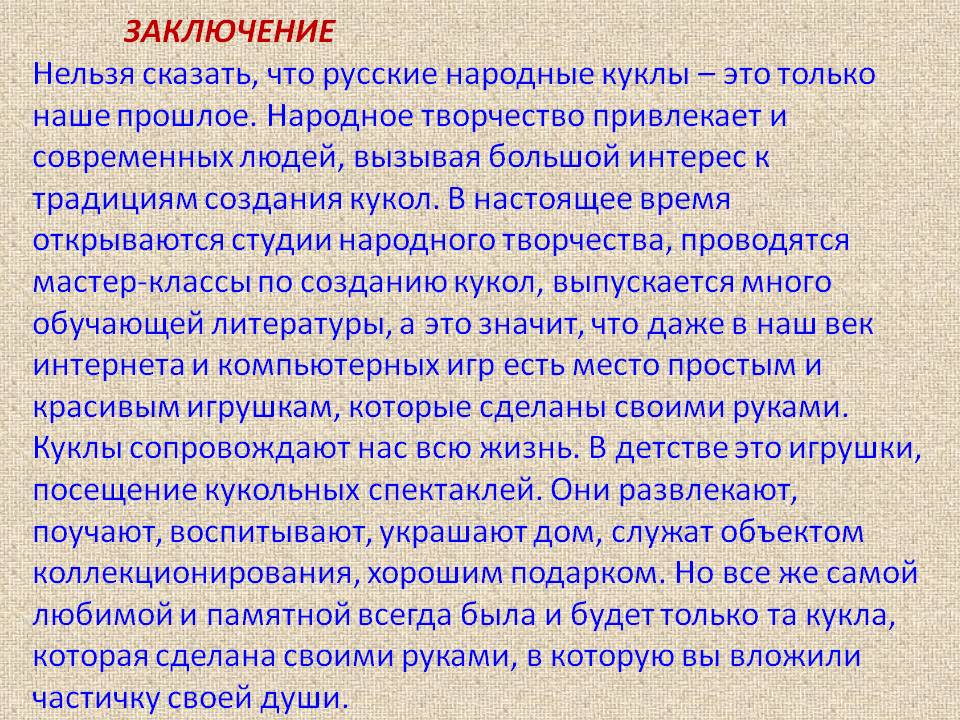 ЗАКЛЮЧЕНИЕ

Нельзя сказать, что русские народные куклы – это только наше прошлое. Народное творчество привлекает и современных людей, вызывая большой интерес к традициям создания кукол. В настоящее время открываются студии народного творчества, проводятся мастер-классы по созданию кукол, выпускается много обучающей литературы, а это значит, что даже в наш век интернета и компьютерных игр есть место простым и красивым игрушкам, которые сделаны своими руками.
Куклы сопровождают нас всю жизнь. В детстве это игрушки, посещение кукольных спектаклей. Они развлекают, поучают, воспитывают, украшают дом, служат объектом коллекционирования, хорошим подарком. Но все же самой любимой и памятной всегда была и будет только та кукла, которая сделана своими руками, в которую вы вложили частичку своей души.